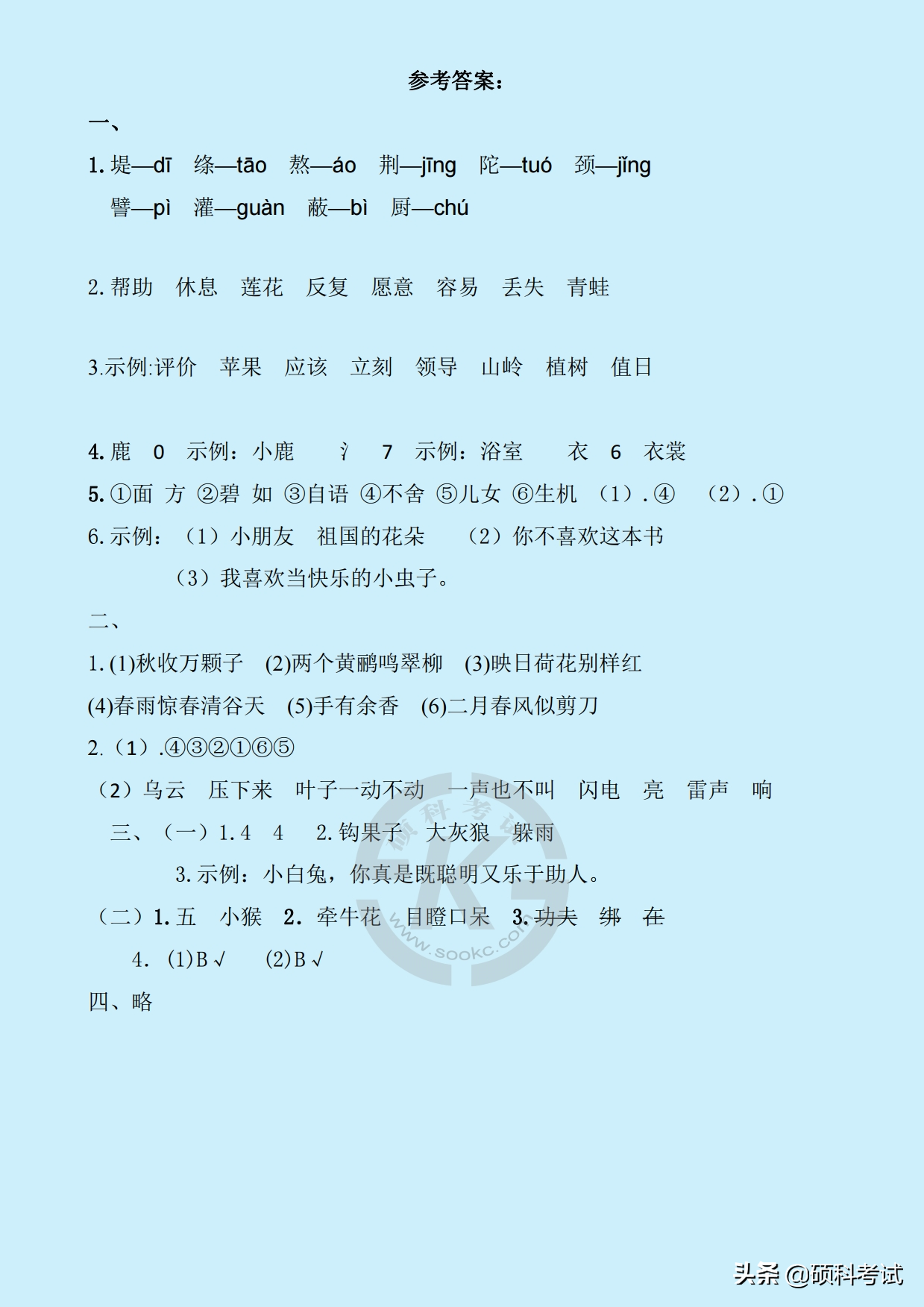 参考答案：

一、

1. 堤—dī 绦—tāo 熬—áo 荆—jīng 陀—tuó 颈—jǐng

譬—pì 灌—guàn 蔽—bì 厨—chú

2. 帮助 休息 莲花 反复 愿意 容易 丢失 青蛙

3.示例:评价 苹果 应该 立刻 领导 山岭 植树 值日

4. 鹿 0 示例：小鹿 氵 7 示例：浴室 衣 6 衣裳

5. ①面 方 ②碧 如 ③自语 ④不舍 ⑤儿女 ⑥生机 （1）.④ （2）.①

6. 示例：（1）小朋友 祖国的花朵 （2）你不喜欢这本书

（3）我喜欢当快乐的小虫子。

二、

1. (1)秋收万颗子 (2)两个黄鹂鸣翠柳 (3)映日荷花别样红

(4)春雨惊春清谷天 (5)手有余香 (6)二月春风似剪刀

2.（1）.④③②①⑥⑤

（2）乌云 压下来 叶子一动不动 一声也不叫 闪电 亮 雷声 响

三、（一）1. 4 4 2. 钩果子 大灰狼 躲雨

3. 示例：小白兔，你真是既聪明又乐于助人。

（二）1. 五 小猴 2. 牵牛花 目瞪口呆 3. 功夫 绑 在

4. (1)B √ (2)B √

四、略

硕科考试 www.sookc.com

头条 @硕科考试